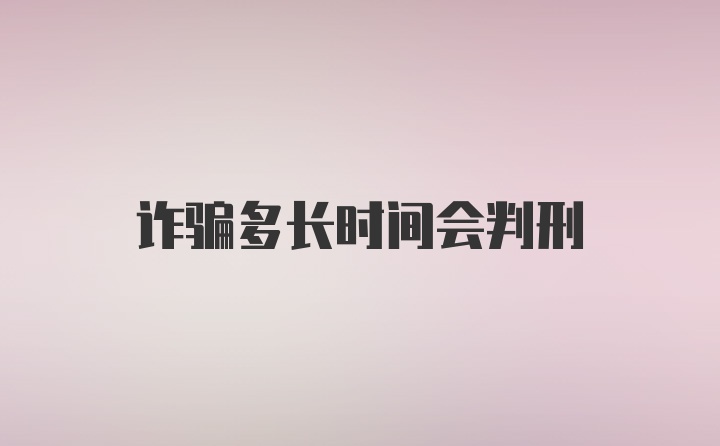 诈骗多长时间会判刑